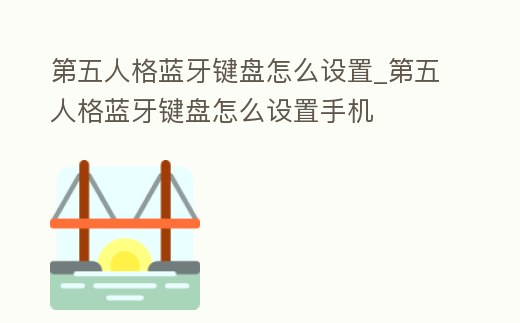 第五人格蓝牙键盘怎么设置_第五人格蓝牙键盘怎么设置手机